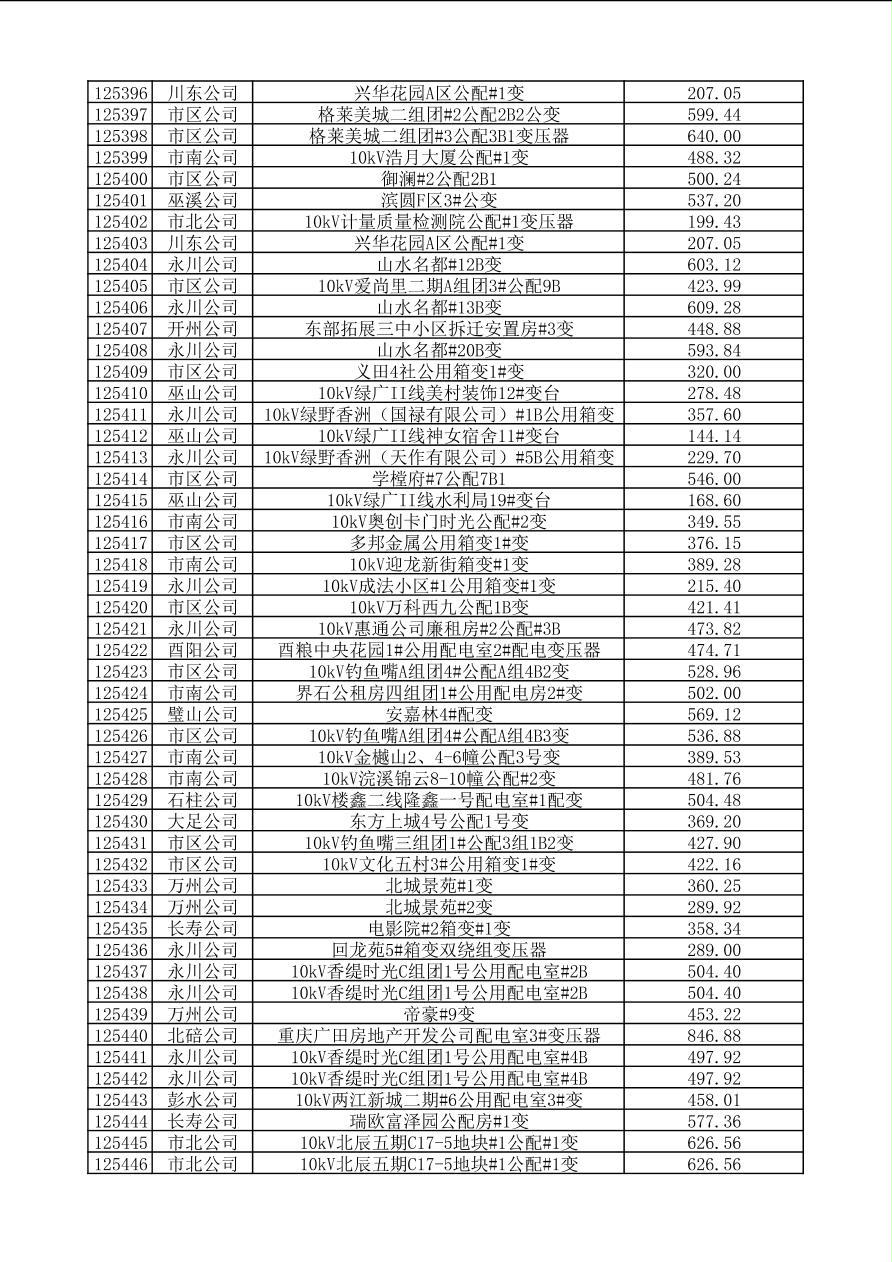 | 125396 | 川东公司 | 兴华花园A区公配#1变 | 207.05 |
|---|---|---|---|
| 125397 | 市区公司 | 格莱美城二组团#2公配2B2公变 | 599.44 |
| 125398 | 市区公司 | 格莱美城二组团#3公配3B1变压器 | 640.00 |
| 125399 | 市南公司 | 10kV浩月大厦公配#1变 | 488.32 |
| 125400 | 市区公司 | 御澜#2公配2B1 | 500.24 |
| 125401 | 巫溪公司 | 滨圆F区3#公变 | 537.20 |
| 125402 | 市北公司 | 10kV计量质量检测院公配#1变压器 | 199.43 |
| 125403 | 川东公司 | 兴华花园A区公配#1变 | 207.05 |
| 125404 | 永川公司 | 山水名都#12B变 | 603.12 |
| 125405 | 市区公司 | 10kV爱尚里二期A组团3#公配9B | 423.99 |
| 125406 | 永川公司 | 山水名都#13B变 | 609.28 |
| 125407 | 开州公司 | 东部拓展三中小区拆迁安置房#3变 | 448.88 |
| 125408 | 永川公司 | 山水名都#20B变 | 593.84 |
| 125409 | 市区公司 | 义田4社公用箱变1#变 | 320.00 |
| 125410 | 巫山公司 | 10kV绿广II线美村装饰12#变台 | 278.48 |
| 125411 | 永川公司 | 10kV绿野香洲（国禄有限公司）#1B公用箱变 | 357.60 |
| 125412 | 巫山公司 | 10kV绿广II线神女宿舍11#变台 | 144.14 |
| 125413 | 永川公司 | 10kV绿野香洲（天作有限公司）#5B公用箱变 | 229.70 |
| 125414 | 市区公司 | 学樘府#7公配7B1 | 546.00 |
| 125415 | 巫山公司 | 10kV绿广II线水利局19#变台 | 168.60 |
| 125416 | 市南公司 | 10kV奥创卡门时光公配#2变 | 349.55 |
| 125417 | 市区公司 | 多邦金属公用箱变1#变 | 376.15 |
| 125418 | 市南公司 | 10kV迎龙新街箱变#1变 | 389.28 |
| 125419 | 永川公司 | 10kV成法小区#1公用箱变#1变 | 215.40 |
| 125420 | 市区公司 | 10kV万科西九公配1B变 | 421.41 |
| 125421 | 永川公司 | 10kV惠通公司廉租房#2公配#3B | 473.82 |
| 125422 | 酉阳公司 | 酉粮中央花园1#公用配电室2#配电变压器 | 474.71 |
| 125423 | 市区公司 | 10kV钓鱼嘴A组团4#公配A组4B2变 | 528.96 |
| 125424 | 市南公司 | 界石公租房四组团1#公用配电房2#变 | 502.00 |
| 125425 | 璧山公司 | 安嘉林4#配变 | 569.12 |
| 125426 | 市区公司 | 10kV钓鱼嘴A组团4#公配A组4B3变 | 536.88 |
| 125427 | 市南公司 | 10kV金樾山2、4-6幢公配3号变 | 389.53 |
| 125428 | 市南公司 | 10kV浣溪锦云8-10幢公配#2变 | 481.76 |
| 125429 | 石柱公司 | 10kV楼鑫二线隆鑫一号配电室#1配变 | 504.48 |
| 125430 | 大足公司 | 东方上城4号公配1号变 | 369.20 |
| 125431 | 市区公司 | 10kV钓鱼嘴三组团1#公配3组1B2变 | 427.90 |
| 125432 | 市区公司 | 10kV文化五村3#公用箱变1#变 | 422.16 |
| 125433 | 万州公司 | 北城景苑#1变 | 360.25 |
| 125434 | 万州公司 | 北城景苑#2变 | 289.92 |
| 125435 | 长寿公司 | 电影院#2箱变#1变 | 358.34 |
| 125436 | 永川公司 | 回龙苑5#箱变双绕组变压器 | 289.00 |
| 125437 | 永川公司 | 10kV香缇时光C组团1号公用配电室#2B | 504.40 |
| 125438 | 永川公司 | 10kV香缇时光C组团1号公用配电室#2B | 504.40 |
| 125439 | 万州公司 | 帝豪#9变 | 453.22 |
| 125440 | 北碚公司 | 重庆广田房地产开发公司配电室3#变压器 | 846.88 |
| 125441 | 永川公司 | 10kV香缇时光C组团1号公用配电室#4B | 497.92 |
| 125442 | 永川公司 | 10kV香缇时光C组团1号公用配电室#4B | 497.92 |
| 125443 | 彭水公司 | 10kV两江新城二期#6公用配电室3#变 | 458.01 |
| 125444 | 长寿公司 | 瑞欧富泽园公配房#1变 | 577.36 |
| 125445 | 市北公司 | 10kV北辰五期C17-5地块#1公配#1变 | 626.56 |
| 125446 | 市北公司 | 10kV北辰五期C17-5地块#1公配#1变 | 626.56 |